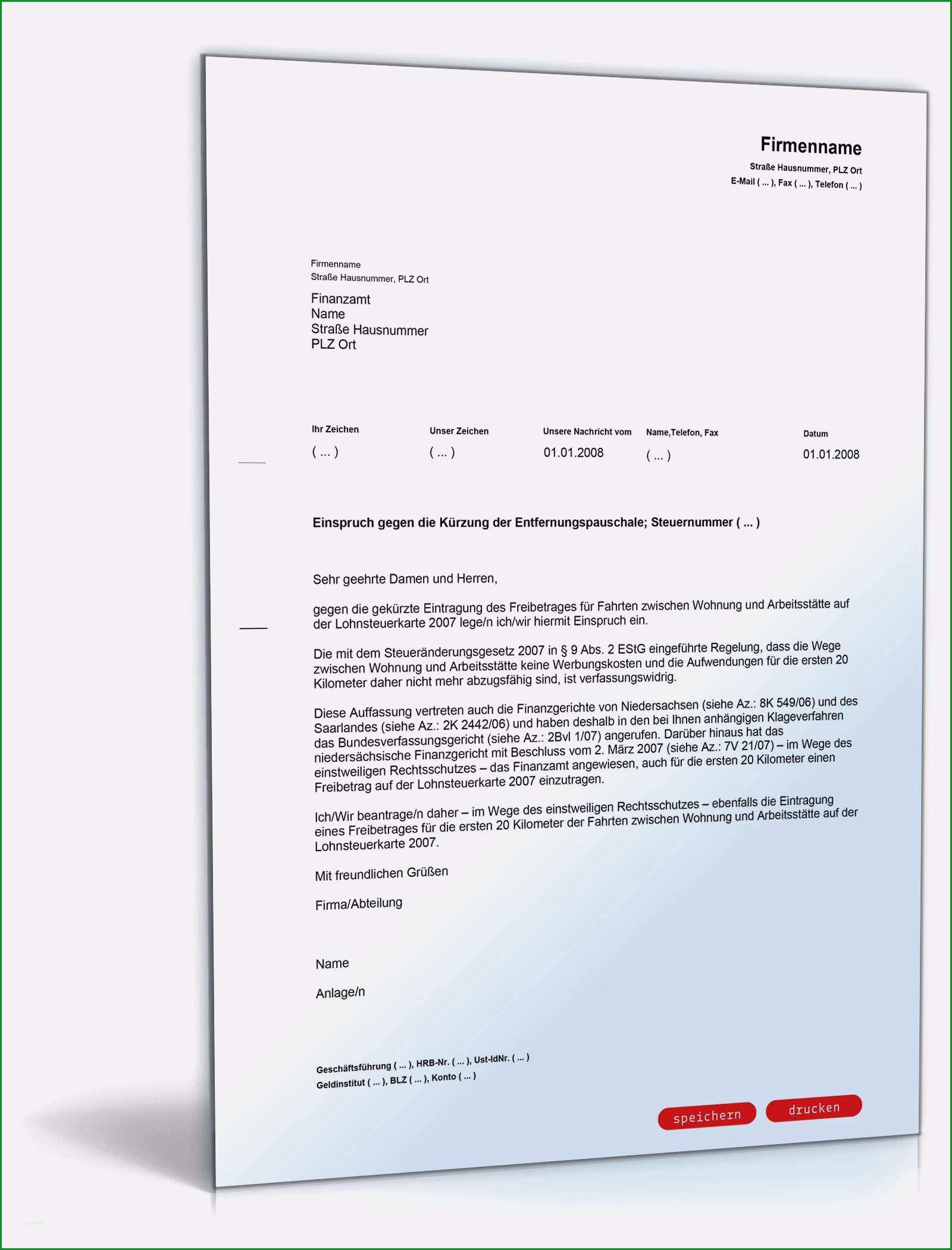 Firmenname
Straße Hausnummer, PLZ Ort
E-Mail ( ... ), Fax ( ... ), Telefon ( ... )

Firmenname
Straße Hausnummer, PLZ Ort

Finanzamt
Name
Straße Hausnummer
PLZ Ort

| Ihr Zeichen | Unser Zeichen | Unsere Nachricht vom | Name,Telefon, Fax | Datum |
|---|---|---|---|---|
| ( ... ) | ( ... ) | 01.01.2008 | ( ... ) | 01.01.2008 |

Einspruch gegen die Kürzung der Entfernungspauschale; Steuernummer ( ... )

Sehr geehrte Damen und Herren,

gegen die gekürzte Eintragung des Freibetrages für Fahrten zwischen Wohnung und Arbeitsstätte auf der Lohnsteuerkarte 2007 lege/n ich/wir hiermit Einspruch ein.

Die mit dem Steueränderungsgesetz 2007 in § 9 Abs. 2 EStG eingeführte Regelung, dass die Wege zwischen Wohnung und Arbeitsstätte keine Werbungskosten und die Aufwendungen für die ersten 20 Kilometer daher nicht mehr abzugsfähig sind, ist verfassungswidrig.

Diese Auffassung vertreten auch die Finanzgerichte von Niedersachsen (siehe Az.: 8K 549/06) und des Saarlandes (siehe Az.: 2K 2442/06) und haben deshalb in den bei Ihnen anhängigen Klageverfahren das Bundesverfassungsgericht (siehe Az.: 2Bvl 1/07) angerufen. Darüber hinaus hat das niedersächsische Finanzgericht mit Beschluss vom 2. März 2007 (siehe Az.: 7V 21/07) – im Wege des einstweiligen Rechtsschutzes – das Finanzamt angewiesen, auch für die ersten 20 Kilometer einen Freibetrag auf der Lohnsteuerkarte 2007 einzutragen.

Ich/Wir beantrage/n daher – im Wege des einstweiligen Rechtsschutzes – ebenfalls die Eintragung eines Freibetrages für die ersten 20 Kilometer der Fahrten zwischen Wohnung und Arbeitsstätte auf der Lohnsteuerkarte 2007.

Mit freundlichen Grüßen

Firma/Abteilung

Name

Anlage/n

Geschäftsführung ( ... ), HRB-Nr. ( ... ), Ust-IdNr. ( ... )
Geldinstitut ( ... ), BLZ ( ... ), Konto ( ... )

speichern drucken